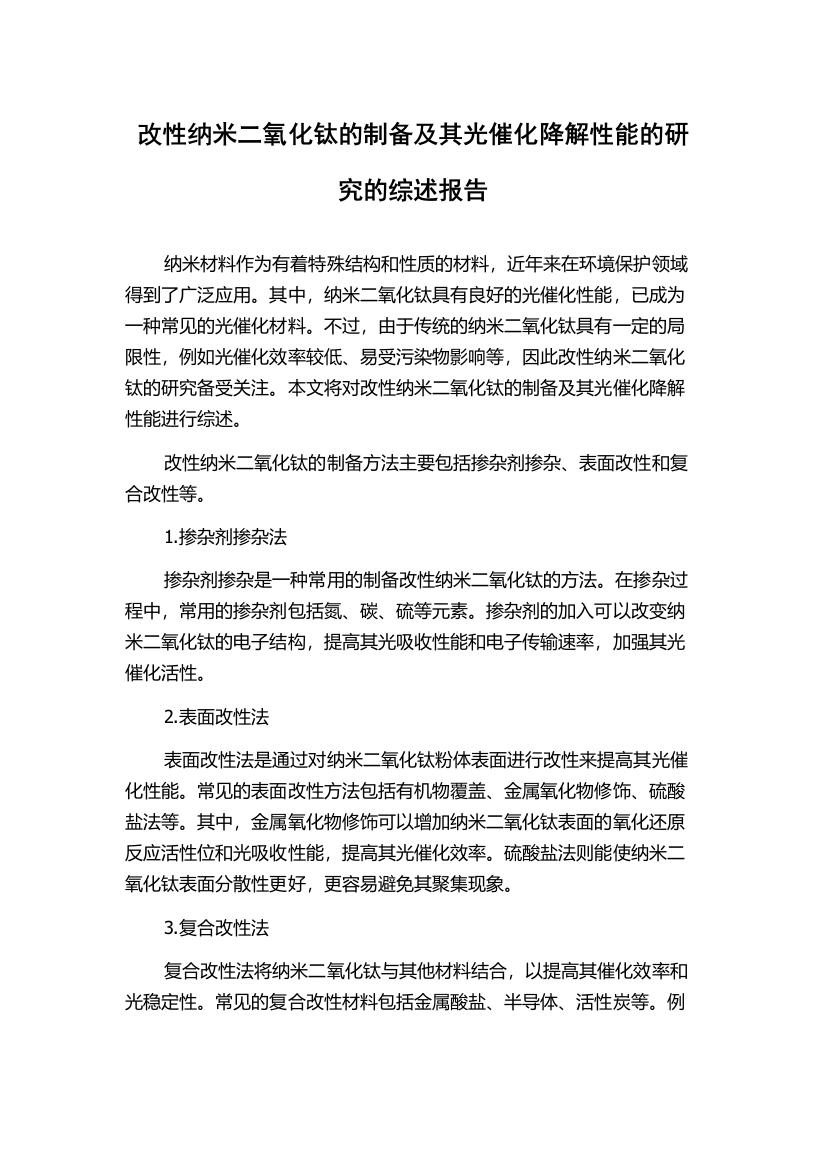 改性纳米二氧化钛的制备及其光催化降解性能的研究的综述报告

纳米材料作为有着特殊结构和性质的材料，近年来在环境保护领域得到了广泛应用。其中，纳米二氧化钛具有良好的光催化性能，已成为一种常见的光催化材料。不过，由于传统的纳米二氧化钛具有一定的局限性，例如光催化效率较低、易受污染物影响等，因此改性纳米二氧化钛的研究备受关注。本文将对改性纳米二氧化钛的制备及其光催化降解性能进行综述。

改性纳米二氧化钛的制备方法主要包括掺杂剂掺杂、表面改性和复合改性等。

1.掺杂剂掺杂法

掺杂剂掺杂是一种常用的制备改性纳米二氧化钛的方法。在掺杂过程中，常用的掺杂剂包括氮、碳、硫等元素。掺杂剂的加入可以改变纳米二氧化钛的电子结构，提高其光吸收性能和电子传输速率，加强其光催化活性。

2.表面改性法

表面改性法是通过对纳米二氧化钛粉体表面进行改性来提高其光催化性能。常见的表面改性方法包括有机物覆盖、金属氧化物修饰、硫酸盐法等。其中，金属氧化物修饰可以增加纳米二氧化钛表面的氧化还原反应活性位和光吸收性能，提高其光催化效率。硫酸盐法则能使纳米二氧化钛表面分散性更好，更容易避免其聚集现象。

3.复合改性法

复合改性法将纳米二氧化钛与其他材料结合，以提高其催化效率和光稳定性。常见的复合改性材料包括金属酸盐、半导体、活性炭等。例